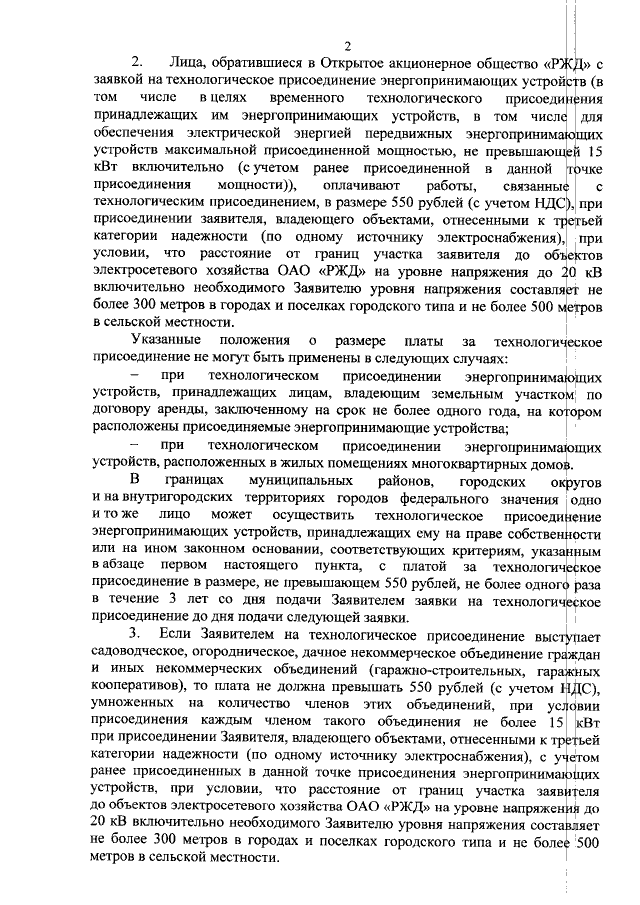 2

2. Лица, обратившиеся в Открытое акционерное общество «РЖД» с заявкой на технологическое присоединение энергопринимающих устройств (в том числе в целях временного технологического присоединения принадлежащих им энергопринимающих устройств, в том числе для обеспечения электрической энергией передвижных энергопринимающих устройств максимальной присоединенной мощностью, не превышающей 15 кВт включительно (с учетом ранее присоединенной в данной точке присоединения мощности)), оплачивают работы, связанные с технологическим присоединением, в размере 550 рублей (с учетом НДС), при присоединении заявителя, владеющего объектами, отнесенными к третьей категории надежности (по одному источнику электроснабжения), при условии, что расстояние от границ участка заявителя до объектов электросетевого хозяйства ОАО «РЖД» на уровне напряжения до 20 кВ включительно необходимого Заявителю уровня напряжения составляет не более 300 метров в городах и поселках городского типа и не более 500 метров в сельской местности.

Указанные положения о размере платы за технологическое присоединение не могут быть применены в следующих случаях:

– при технологическом присоединении энергопринимающих устройств, принадлежащих лицам, владеющим земельным участком по договору аренды, заключенному на срок не более одного года, на котором расположены присоединяемые энергопринимающие устройства;

– при технологическом присоединении энергопринимающих устройств, расположенных в жилых помещениях многоквартирных домов.

В границах муниципальных районов, городских округов и на внутригородских территориях городов федерального значения одно и то же лицо может осуществить технологическое присоединение энергопринимающих устройств, принадлежащих ему на праве собственности или на ином законном основании, соответствующих критериям, указанным в абзаце первом настоящего пункта, с платой за технологическое присоединение в размере, не превышающем 550 рублей, не более одного раза в течение 3 лет со дня подачи Заявителем заявки на технологическое присоединение до дня подачи следующей заявки.

3. Если Заявителем на технологическое присоединение выступает садоводческое, огородническое, дачное некоммерческое объединение граждан и иных некоммерческих объединений (гаражно-строительных, гаражных кооперативов), то плата не должна превышать 550 рублей (с учетом НДС), умноженных на количество членов этих объединений, при условии присоединения каждым членом такого объединения не более 15 кВт при присоединении Заявителя, владеющего объектами, отнесенными к третьей категории надежности (по одному источнику электроснабжения), с учетом ранее присоединенных в данной точке присоединения энергопринимающих устройств, при условии, что расстояние от границ участка заявителя до объектов электросетевого хозяйства ОАО «РЖД» на уровне напряжения до 20 кВ включительно необходимого Заявителю уровня напряжения составляет не более 300 метров в городах и поселках городского типа и не более 500 метров в сельской местности.